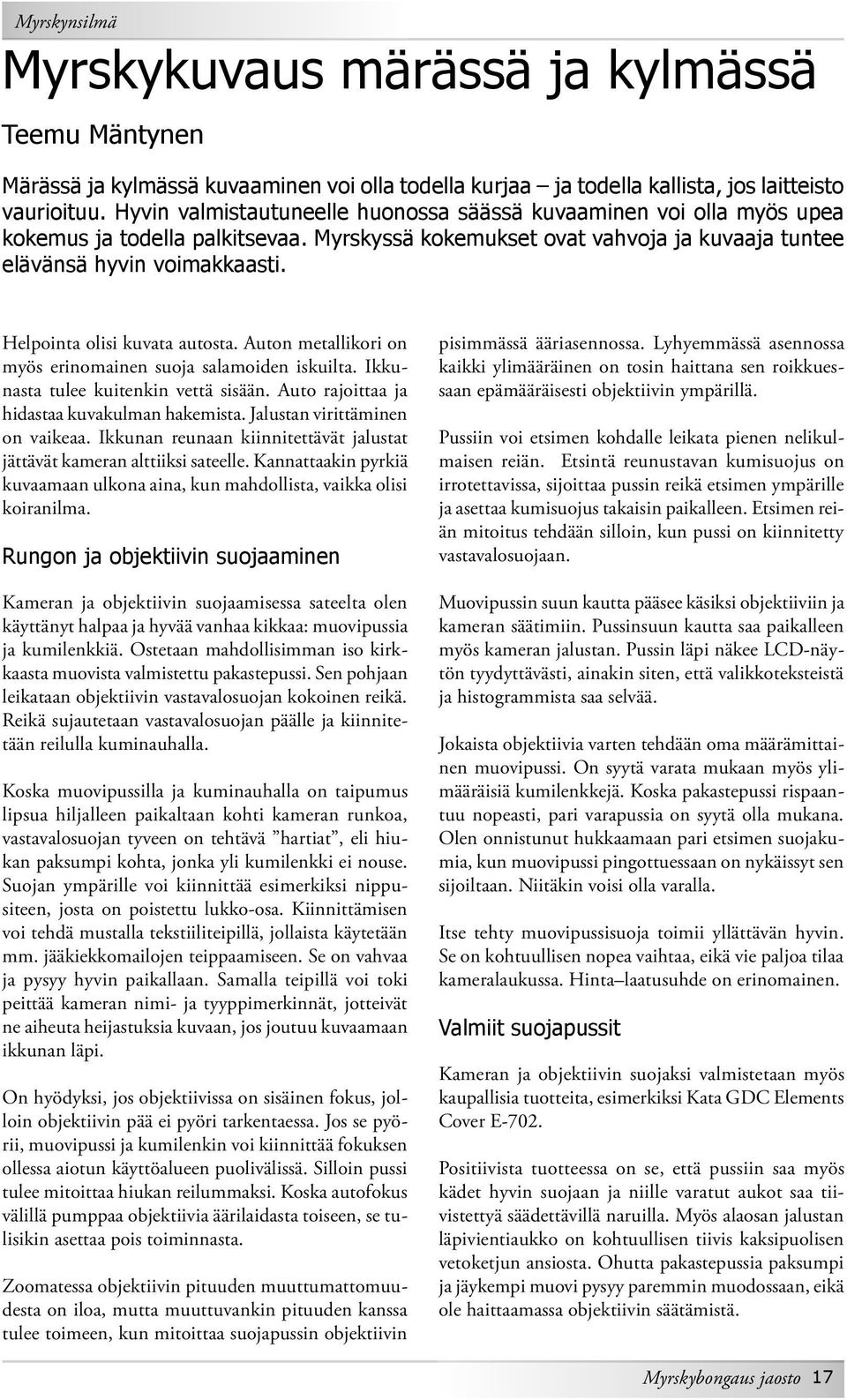 Myrskynsilmä

Myrskykuvaus märässä ja kylmässä

Teemu Mäntynen

Märässä ja kylmässä kuvaaminen voi olla todella kurjaa – ja todella kallista, jos laitteisto vaurioituu. Hyvin valmistautuneelle huonossa säässä kuvaaminen voi olla myös upea kokemus ja todella palkitsevaa. Myrskyssä kokemukset ovat vahvoja ja kuvaaja tuntee elävänsä hyvin voimakkaasti.

Helpointa olisi kuvata autosta. Auton metallikori on myös erinomainen suoja salamoiden iskuilta. Ikkunasta tulee kuitenkin vettä sisään. Auto rajoittaa ja hidastaa kuvakulman hakemista. Jalustan virittäminen on vaikeaa. Ikkunan reunaan kiinnitettävät jalustat jättävät kameran alttiiksi sateelle. Kannattaakin pyrkiä kuvaamaan ulkona aina, kun mahdollista, vaikka olisi koiranilma.

Rungon ja objektiivin suojaaminen

Kameran ja objektiivin suojaamisessa sateelta olen käyttänyt halpaa ja hyvää vanhaa kikkaa: muovipussia ja kumilenkkiä. Ostetaan mahdollisimman iso kirkkaasta muovista valmistettu pakastepussi. Sen pohjaan leikataan objektiivin vastavalosuojan kokoinen reikä. Reikä sujautetaan vastavalosuojan päälle ja kiinnitetään reilulla kuminauhalla.

Koska muovipussilla ja kuminauhalla on taipumus lipsua hiljalleen paikaltaan kohti kameran runkoa, vastavalosuojan tyveen on tehtävä ”hartiat”, eli hiukan paksumpi kohta, jonka yli kumilenkki ei nouse. Suojan ympärille voi kiinnittää esimerkiksi nippusiteen, josta on poistettu lukko-osa. Kiinnittämisen voi tehdä mustalla tekstiiliteipillä, jollaista käytetään mm. jääkiekkomailojen teippaamiseen. Se on vahvaa ja pysyy hyvin paikallaan. Samalla teipillä voi toki peittää kameran nimi- ja tyyppimerkinnät, jotteivät ne aiheuta heijastuksia kuvaan, jos joutuu kuvaamaan ikkunan läpi.

On hyödyksi, jos objektiivissa on sisäinen fokus, jolloin objektiivin pää ei pyöri tarkentaessa. Jos se pyörii, muovipussi ja kumilenkin voi kiinnittää fokuksen ollessa aiotun käyttöalueen puolivälissä. Silloin pussi tulee mitoittaa hiukan reilummaksi. Koska autofokus välillä pumppaa objektiivia äärilaidasta toiseen, se tulisikin asettaa pois toiminnasta.

Zoomatessa objektiivin pituuden muuttumattomuudesta on iloa, mutta muuttuvankin pituuden kanssa tulee toimeen, kun mitoittaa suojapussin objektiivin pisimmässä ääriasennossa. Lyhyemmässä asennossa kaikki ylimääräinen on tosin haittana sen roikkuessaan epämääräisesti objektiivin ympärillä.

Pussiin voi etsimen kohdalle leikata pienen nelikulmaisen reiän. Etsintä reunustavan kumisuojus on irrotettavissa, sijoittaa pussin reikä etsimen ympärille ja asettaa kumisuojus takaisin paikalleen. Etsimen reiän mitoitus tehdään silloin, kun pussi on kiinnitetty vastavalosuojaan.

Muovipussin suun kautta pääsee käsiksi objektiiviin ja kameran säätimiin. Pussinsuun kautta saa paikalleen myös kameran jalustan. Pussin läpi näkee LCD-näytön tyydyttävästi, ainakin siten, että valikkoteksteistä ja histogrammista saa selvää.

Jokaista objektiivia varten tehdään oma määrämittainen muovipussi. On syytä varata mukaan myös ylimääräisiä kumilenkkejä. Koska pakastepussi rispaantuu nopeasti, pari varapussia on syytä olla mukana. Olen onnistunut hukkaamaan pari etsimen suojakumia, kun muovipussi pingottuessaan on nykäissyt sen sijoiltaan. Niitäkin voisi olla varalla.

Itse tehty muovipussisuoja toimii yllättävän hyvin. Se on kohtuullisen nopea vaihtaa, eikä vie paljoa tilaa kameralaukussa. Hinta–laatusuhde on erinomainen.

Valmiit suojapussit

Kameran ja objektiivin suojaksi valmistetaan myös kaupallisia tuotteita, esimerkiksi Kata GDC Elements Cover E-702.

Positiivista tuotteessa on se, että pussiin saa myös kädet hyvin suojaan ja niille varatut aukot saa tiivistettyä säädettävillä naruilla. Myös alaosan jalustan läpivientiaukko on kohtuullisen tiivis kaksipuolisen vetoketjun ansiosta. Ohutta pakastepussia paksumpi ja jäykempi muovi pysyy paremmin muodossaan, eikä ole haittaamassa objektiivin säätämistä.

Myrskybongaus jaosto 17